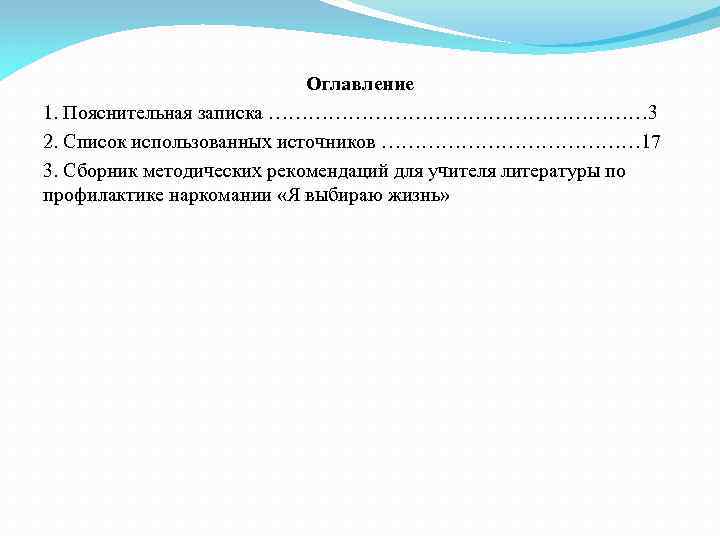 Оглавление

1. Пояснительная записка ………………………………………………3

2. Список использованных источников ………………………………17

3. Сборник методических рекомендаций для учителя литературы по профилактике наркомании «Я выбираю жизнь»